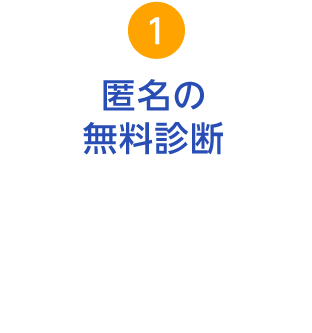 1

匿名の
無料診断